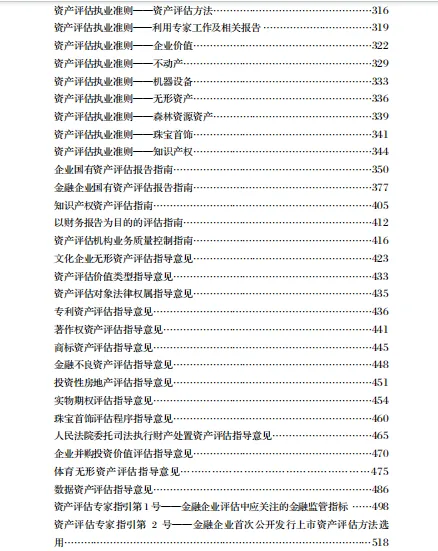 资产评估执业准则——资产评估方法……316
资产评估执业准则——利用专家工作及相关报告……319
资产评估执业准则——企业价值……322
资产评估执业准则——不动产……329
资产评估执业准则——机器设备……333
资产评估执业准则——无形资产……336
资产评估执业准则——森林资源资产……339
资产评估执业准则——珠宝首饰……341
资产评估执业准则——知识产权……344
企业国有资产评估报告指南……350
金融企业国有资产评估报告指南……377
知识产权资产评估指南……405
以财务报告为目的的评估指南……412
资产评估机构业务质量控制指南……416
文化企业无形资产评估指导意见……423
资产评估价值类型指导意见……433
资产评估对象法律权属指导意见……435
专利资产评估指导意见……436
著作权资产评估指导意见……441
商标资产评估指导意见……445
金融不良资产评估指导意见……448
投资性房地产评估指导意见……451
实物期权评估指导意见……454
珠宝首饰评估程序指导意见……460
人民法院委托司法执行财产处置资产评估指导意见……465
企业并购投资价值评估指导意见……470
体育无形资产评估指导意见……475
数据资产评估指导意见……486
资产评估专家指引第1号——金融企业评估中应关注的金融监管指标……498
资产评估专家指引第 2 号——金融企业首次公开发行上市资产评估方法选用……518